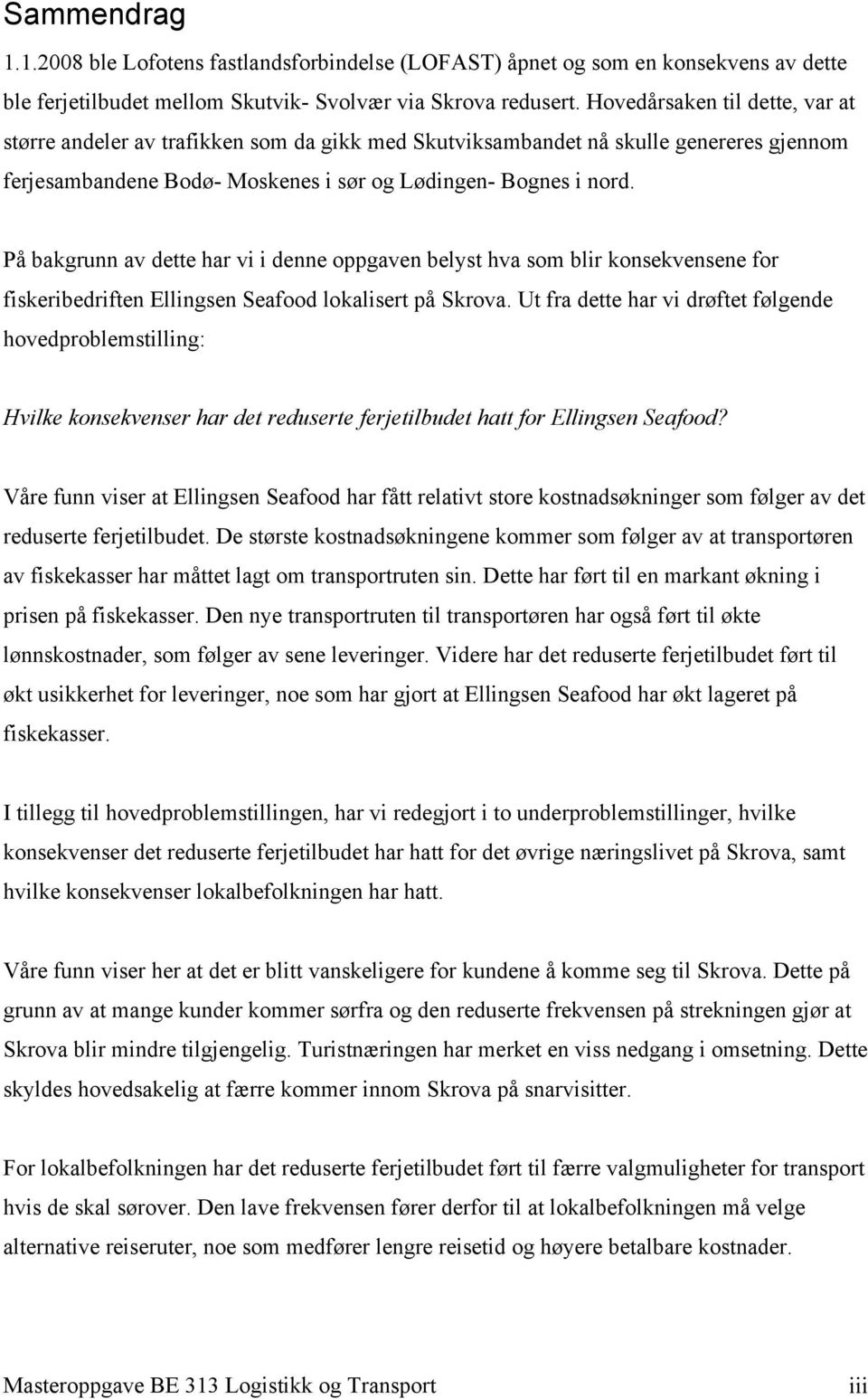 Sammendrag

1.1.2008 ble Lofotens fastlandsforbindelse (LOFAST) åpnet og som en konsekvens av dette ble ferjetilbudet mellom Skutvik- Svolvær via Skrova redusert. Hovedårsaken til dette, var at større andeler av trafikken som da gikk med Skutviksambandet nå skulle genereres gjennom ferjesambandene Bodø- Moskenes i sør og Lødingen- Bognes i nord.

På bakgrunn av dette har vi i denne oppgaven belyst hva som blir konsekvensene for fiskeribedriften Ellingsen Seafood lokalisert på Skrova. Ut fra dette har vi drøftet følgende hovedproblemstilling:

Hvilke konsekvenser har det reduserte ferjetilbudet hatt for Ellingsen Seafood?

Våre funn viser at Ellingsen Seafood har fått relativt store kostnadsøkninger som følger av det reduserte ferjetilbudet. De største kostnadsøkningene kommer som følger av at transportøren av fiskekasser har måttet lagt om transportruten sin. Dette har ført til en markant økning i prisen på fiskekasser. Den nye transportruten til transportøren har også ført til økte lønnskostnader, som følger av sene leveringer. Videre har det reduserte ferjetilbudet ført til økt usikkerhet for leveringer, noe som har gjort at Ellingsen Seafood har økt lageret på fiskekasser.

I tillegg til hovedproblemstillingen, har vi redegjort i to underproblemstillinger, hvilke konsekvenser det reduserte ferjetilbudet har hatt for det øvrige næringslivet på Skrova, samt hvilke konsekvenser lokalbefolkningen har hatt.

Våre funn viser her at det er blitt vanskeligere for kundene å komme seg til Skrova. Dette på grunn av at mange kunder kommer sørfra og den reduserte frekvensen på strekningen gjør at Skrova blir mindre tilgjengelig. Turistnæringen har merket en viss nedgang i omsetning. Dette skyldes hovedsakelig at færre kommer innom Skrova på snarvisitter.

For lokalbefolkningen har det reduserte ferjetilbudet ført til færre valgmuligheter for transport hvis de skal sørover. Den lave frekvensen fører derfor til at lokalbefolkningen må velge alternative reiseruter, noe som medfører lengre reisetid og høyere betalbare kostnader.

Masteroppgave BE 313 Logistikk og Transport iii